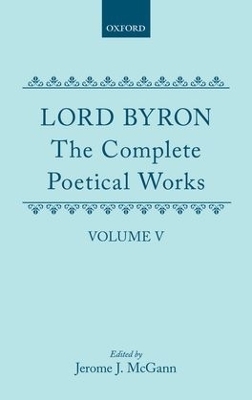 OXFORD

LORD BYRON
The Complete
Poetical Works

VOLUME V

Edited by
Jerome J. McGann